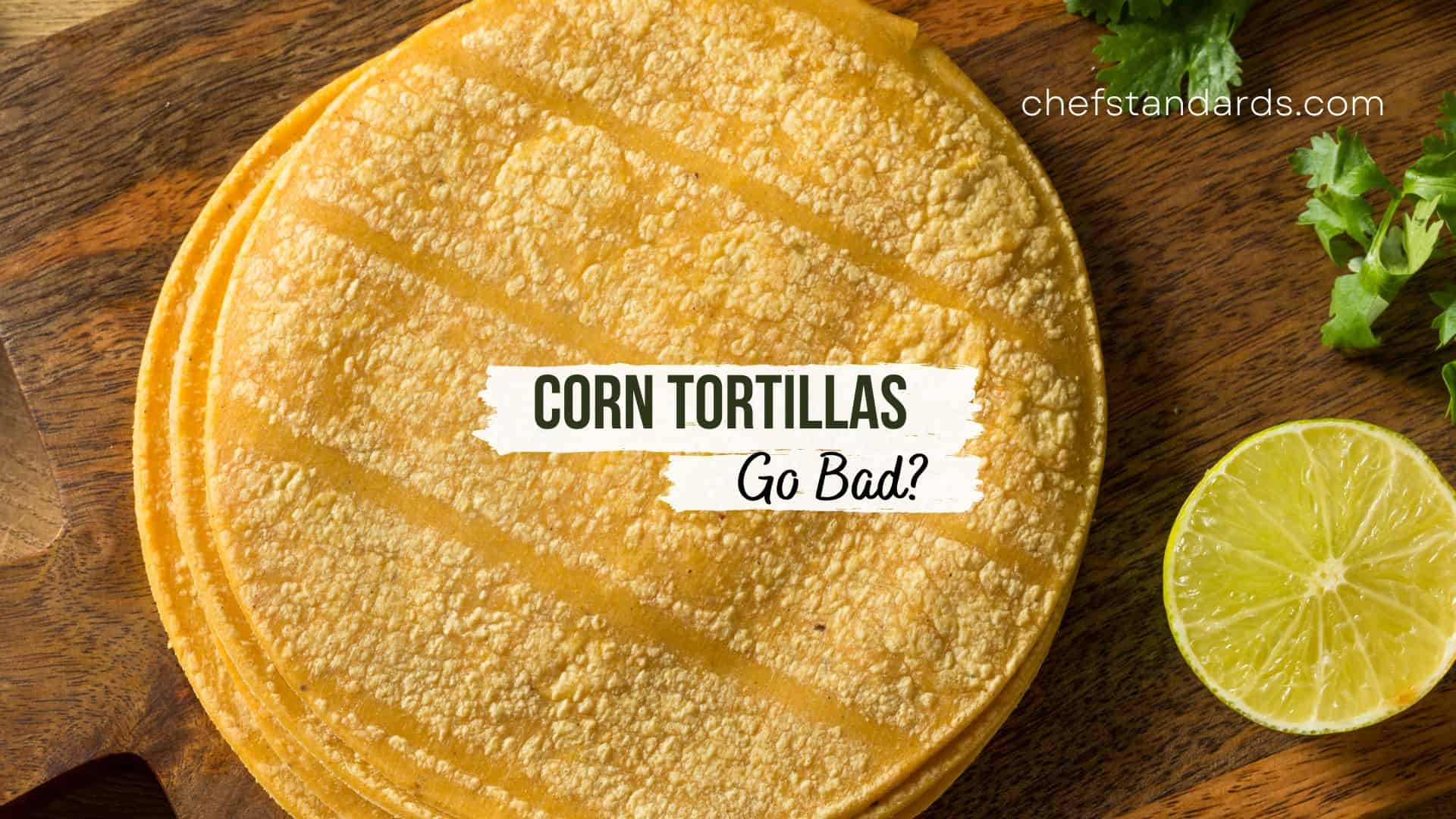 chefstandards.com

CORN TORTILLAS
Go Bad?